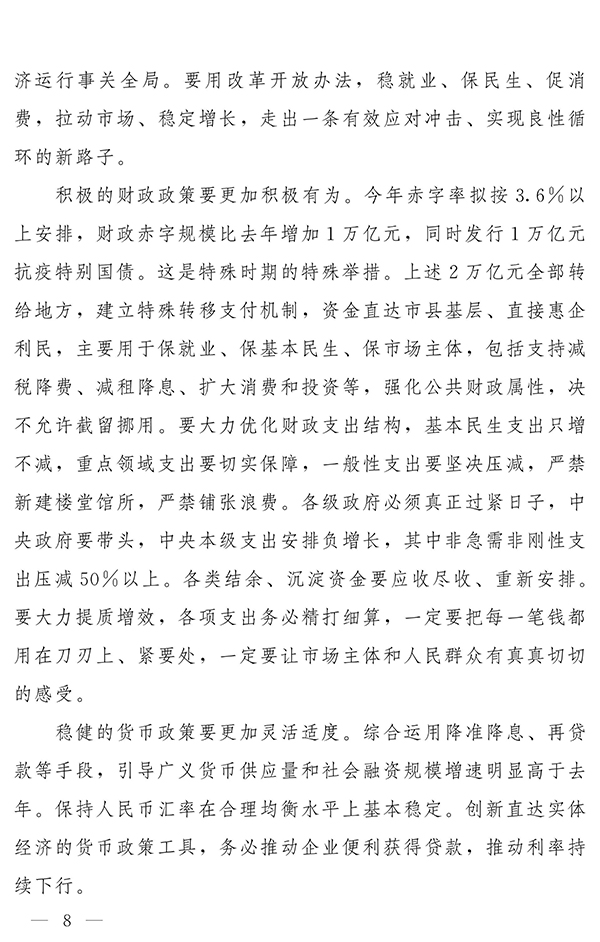 济运行事关全局。要用改革开放办法，稳就业、保民生、促消费，拉动市场、稳定增长，走出一条有效应对冲击、实现良性循环的新路子。

积极的财政政策要更加积极有为。今年赤字率拟按3.6%以上安排，财政赤字规模比去年增加1万亿元，同时发行1万亿元抗疫特别国债。这是特殊时期的特殊举措。上述2万亿元全部转给地方，建立特殊转移支付机制，资金直达市县基层、直接惠企利民，主要用于保就业、保基本民生、保市场主体，包括支持减税降费、减租降息、扩大消费和投资等，强化公共财政属性，决不允许截留挪用。要大力优化财政支出结构，基本民生支出只增不减，重点领域支出要切实保障，一般性支出要坚决压减，严禁新建楼堂馆所，严禁铺张浪费。各级政府必须真正过紧日子，中央政府要带头，中央本级支出安排负增长，其中非急需非刚性支出压减50%以上。各类结余、沉淀资金要应收尽收、重新安排。要大力提质增效，各项支出务必精打细算，一定要把每一笔钱都用在刀刃上、紧要处，一定要让市场主体和人民群众有真真切切的感受。

稳健的货币政策要更加灵活适度。综合运用降准降息、再贷款等手段，引导广义货币供应量和社会融资规模增速明显高于去年。保持人民币汇率在合理均衡水平上基本稳定。创新直达实体经济的货币政策工具，务必推动企业便利获得贷款，推动利率持续下行。

— 8 —